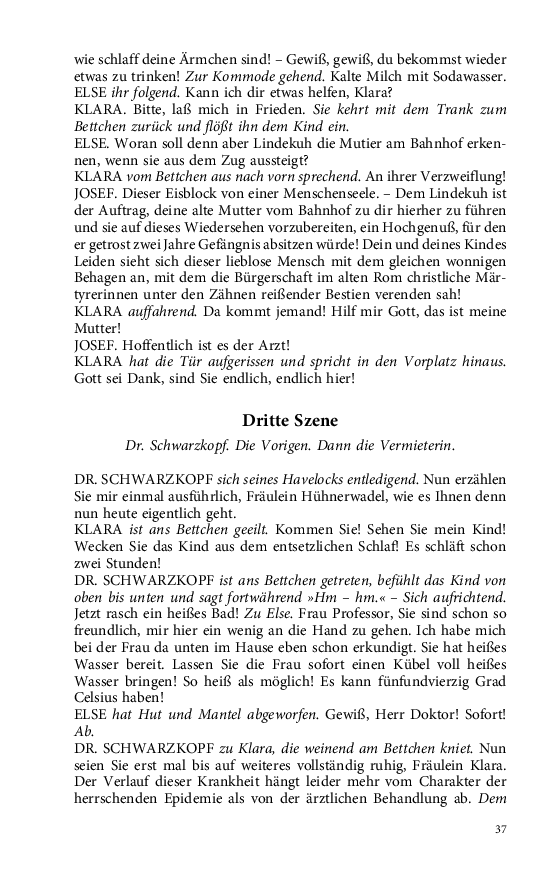 wie schlaff deine Ärmchen sind! – Gewiß, gewiß, du bekommst wieder etwas zu trinken! Zur Kommode gehend. Kalte Milch mit Sodawasser.
ELSE ihr folgend. Kann ich dir etwas helfen, Klara?
KLARA. Bitte, laß mich in Frieden. Sie kehrt mit dem Trank zum Bettchen zurück und flößt ihn dem Kind ein.
ELSE. Woran soll denn aber Lindekuh die Mutier am Bahnhof erkennen, wenn sie aus dem Zug aussteigt?
KLARA vom Bettchen aus nach vorn sprechend. An ihrer Verzweiflung!
JOSEF. Dieser Eisblock von einer Menschenseele. – Dem Lindekuh ist der Auftrag, deine alte Mutter vom Bahnhof zu dir hierher zu führen und sie auf dieses Wiedersehen vorzubereiten, ein Hochgenuß, für den er getrost zwei Jahre Gefängnis absitzen würde! Dein und deines Kindes Leiden sieht sich dieser lieblose Mensch mit dem gleichen wonnigen Behagen an, mit dem die Bürgerschaft im alten Rom christliche Märtyrerinnen unter den Zähnen reißender Bestien verenden sah!
KLARA auffahrend. Da kommt jemand! Hilf mir Gott, das ist meine Mutter!
JOSEF. Hoffentlich ist es der Arzt!
KLARA hat die Tür aufgerissen und spricht in den Vorplatz hinaus. Gott sei Dank, sind Sie endlich, endlich hier!

Dritte Szene

Dr. Schwarzkopf. Die Vorigen. Dann die Vermieterin.

DR. SCHWARZKOPF sich seines Havelocks entledigend. Nun erzählen Sie mir einmal ausführlich, Fräulein Hühnerwadel, wie es Ihnen denn nun heute eigentlich geht.
KLARA ist ans Bettchen geeilt. Kommen Sie! Sehen Sie mein Kind! Wecken Sie das Kind aus dem entsetzlichen Schlaf! Es schläft schon zwei Stunden!
DR. SCHWARZKOPF ist ans Bettchen getreten, befühlt das Kind von oben bis unten und sagt fortwährend »Hm – hm.« – Sich aufrichtend. Jetzt rasch ein heißes Bad! Zu Else. Frau Professor, Sie sind schon so freundlich, mir hier ein wenig an die Hand zu gehen. Ich habe mich bei der Frau da unten im Hause eben schon erkundigt. Sie hat heißes Wasser bereit. Lassen Sie die Frau sofort einen Kübel voll heißes Wasser bringen! So heiß als möglich! Es kann fünfundvierzig Grad Celsius haben!
ELSE hat Hut und Mantel abgeworfen. Gewiß, Herr Doktor! Sofort! Ab.
DR. SCHWARZKOPF zu Klara, die weinend am Bettchen kniet. Nun seien Sie erst mal bis auf weiteres vollständig ruhig, Fräulein Klara. Der Verlauf dieser Krankheit hängt leider mehr vom Charakter der herrschenden Epidemie als von der ärztlichen Behandlung ab. Dem

37